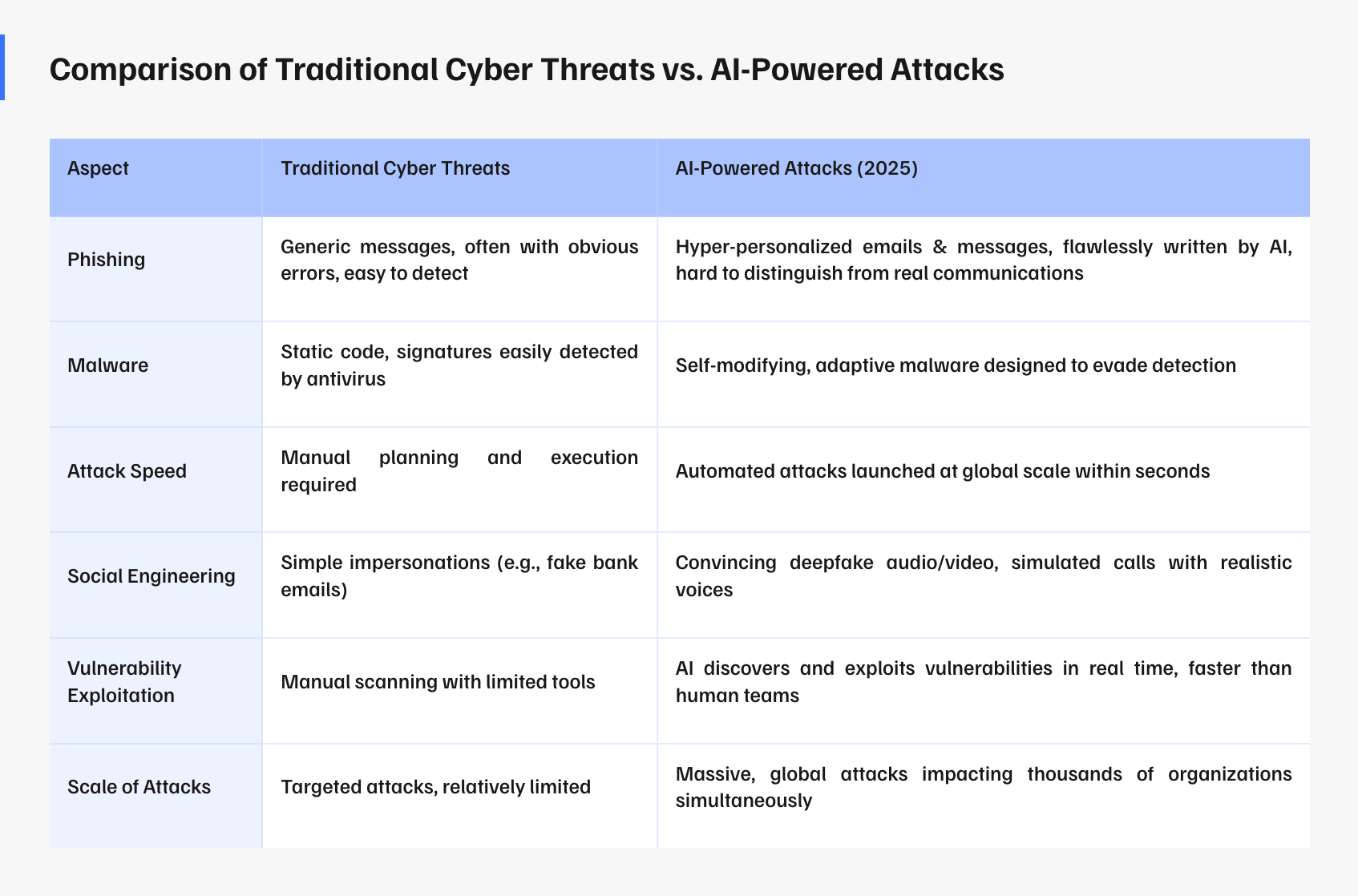 Comparison of Traditional Cyber Threats vs. AI-Powered Attacks

| Aspect | Traditional Cyber Threats | AI-Powered Attacks (2025) |
|---|---|---|
| Phishing | Generic messages, often with obvious errors, easy to detect | Hyper-personalized emails & messages, flawlessly written by AI, hard to distinguish from real communications |
| Malware | Static code, signatures easily detected by antivirus | Self-modifying, adaptive malware designed to evade detection |
| Attack Speed | Manual planning and execution required | Automated attacks launched at global scale within seconds |
| Social Engineering | Simple impersonations (e.g., fake bank emails) | Convincing deepfake audio/video, simulated calls with realistic voices |
| Vulnerability Exploitation | Manual scanning with limited tools | AI discovers and exploits vulnerabilities in real time, faster than human teams |
| Scale of Attacks | Targeted attacks, relatively limited | Massive, global attacks impacting thousands of organizations simultaneously |